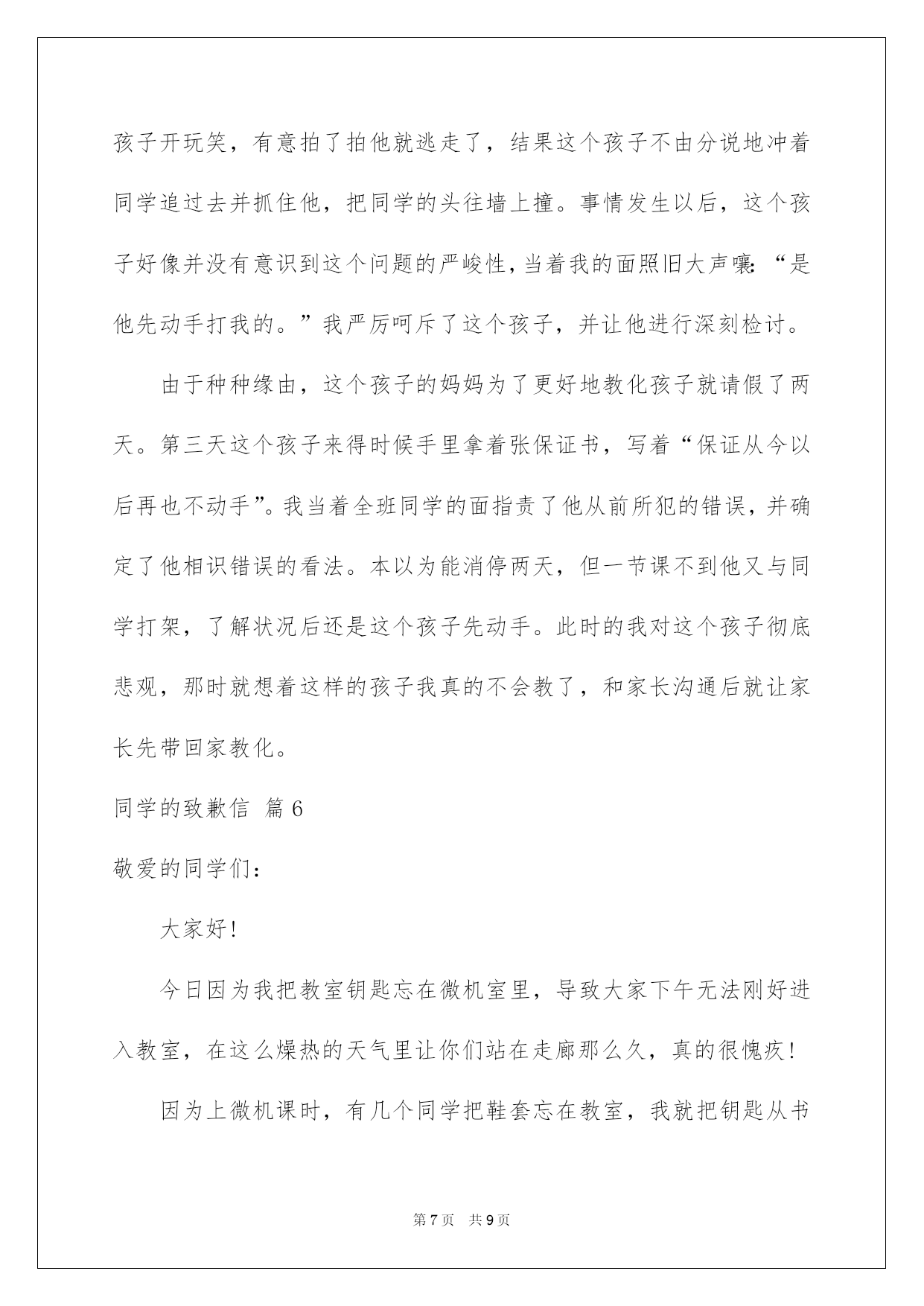 孩子开玩笑，有意拍了拍他就逃走了，结果这个孩子不由分说地冲着同学追过去并抓住他，把同学的头往墙上撞。事情发生以后，这个孩子好像并没有意识到这个问题的严峻性，当着我的面照旧大声嚷：“是他先动手打我的。”我严厉呵斥了这个孩子，并让他进行深刻检讨。

由于种种缘由，这个孩子的妈妈为了更好地教化孩子就请假了两天。第三天这个孩子来得时候手里拿着张保证书，写着“保证从今以后再也不动手”。我当着全班同学的面指责了他从前所犯的错误，并确定了他相识错误的看法。本以为能消停两天，但一节课不到他又与同学打架，了解状况后还是这个孩子先动手。此时的我对这个孩子彻底悲观，那时就想着这样的孩子我真的不会教了，和家长沟通后就让家长先带回家教化。

同学的致歉信 篇6

敬爱的同学们：

大家好！

今日因为我把教室钥匙忘在微机室里，导致大家下午无法刚好进入教室，在这么燥热的天气里让你们站在走廊那么久，真的很愧疚！

因为上微机课时，有几个同学把鞋套忘在教室，我就把钥匙从书

第7页 共9页